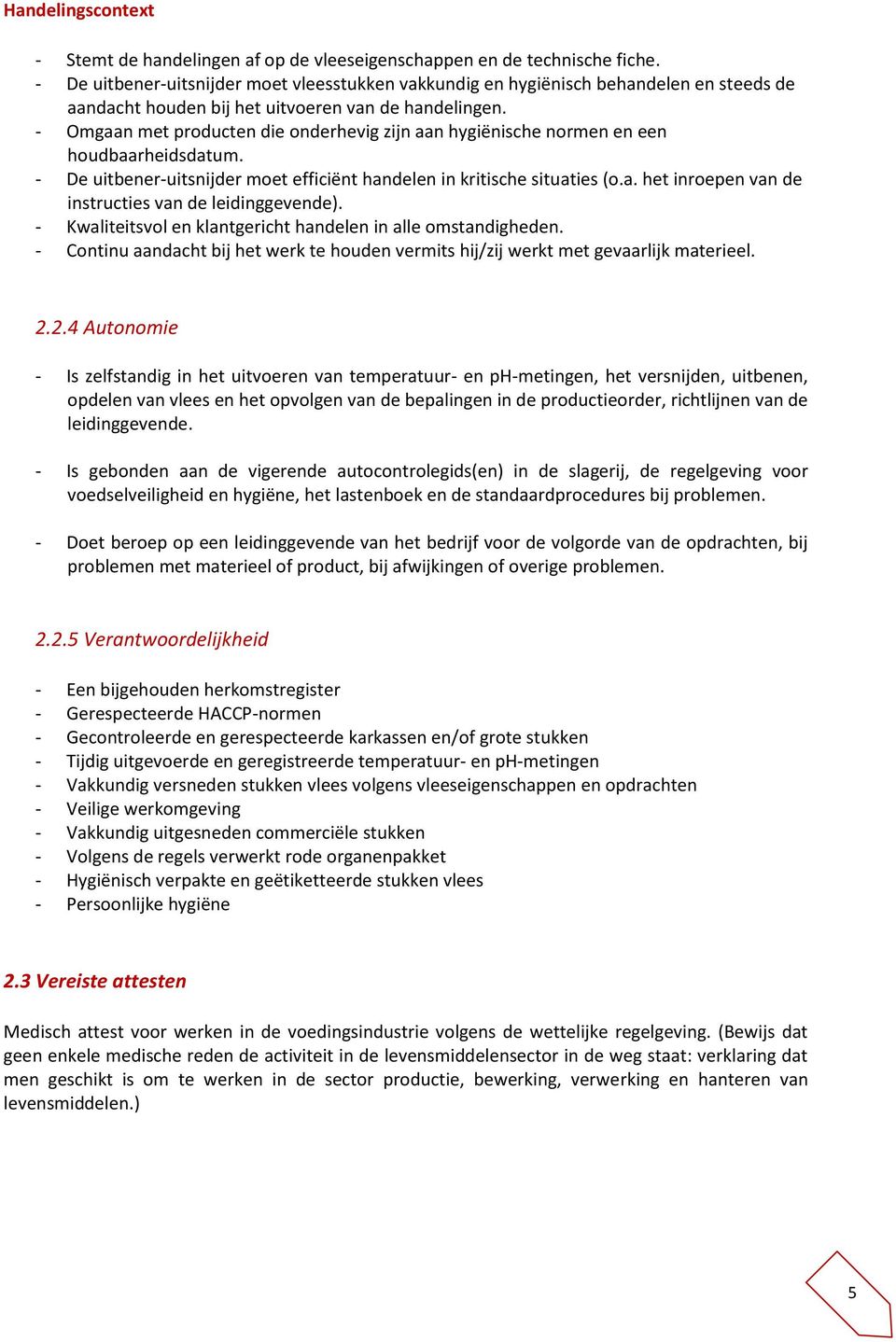 Handelingscontext

- Stemt de handelingen af op de vleeseigenschappen en de technische fiche.
- De uitbener-uitsnijder moet vleesstukken vakkundig en hygiënisch behandelen en steeds de aandacht houden bij het uitvoeren van de handelingen.
- Omgaan met producten die onderhevig zijn aan hygiënische normen en een houdbaarheidsdatum.
- De uitbener-uitsnijder moet efficiënt handelen in kritische situaties (o.a. het inroepen van de instructies van de leidinggevende).
- Kwaliteitsvol en klantgericht handelen in alle omstandigheden.
- Continu aandacht bij het werk te houden vermits hij/zij werkt met gevaarlijk materieel.

2.2.4 Autonomie

- Is zelfstandig in het uitvoeren van temperatuur- en pH-metingen, het versnijden, uitbenen, opdelen van vlees en het opvolgen van de bepalingen in de productieorder, richtlijnen van de leidinggevende.

- Is gebonden aan de vigerende autocontrolegids(en) in de slagerij, de regelgeving voor voedselveiligheid en hygiëne, het lastenboek en de standaardprocedures bij problemen.

- Doet beroep op een leidinggevende van het bedrijf voor de volgorde van de opdrachten, bij problemen met materieel of product, bij afwijkingen of overige problemen.

2.2.5 Verantwoordelijkheid

- Een bijgehouden herkomstregister
- Gerespecteerde HACCP-normen
- Gecontroleerde en gerespecteerde karkassen en/of grote stukken
- Tijdig uitgevoerde en geregistreerde temperatuur- en pH-metingen
- Vakkundig versneden stukken vlees volgens vleeseigenschappen en opdrachten
- Veilige werkomgeving
- Vakkundig uitgesneden commerciële stukken
- Volgens de regels verwerkt rode organenpakket
- Hygiënisch verpakte en geëtiketteerde stukken vlees
- Persoonlijke hygiëne

2.3 Vereiste attesten

Medisch attest voor werken in de voedingsindustrie volgens de wettelijke regelgeving. (Bewijs dat geen enkele medische reden de activiteit in de levensmiddelensector in de weg staat: verklaring dat men geschikt is om te werken in de sector productie, bewerking, verwerking en hanteren van levensmiddelen.)

5